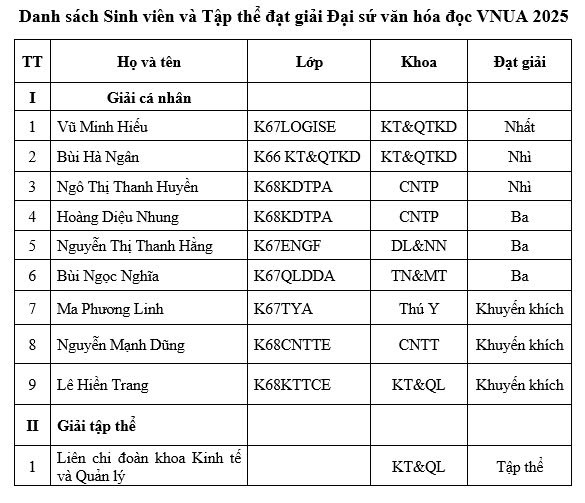 Danh sách Sinh viên và Tập thể đạt giải Đại sứ văn hóa đọc VNUA 2025

| TT | Họ và tên | Lớp | Khoa | Đạt giải |
|---|---|---|---|---|
| I | Giải cá nhân | | | |
| 1 | Vũ Minh Hiếu | K67LOGISE | KT&QTKD | Nhất |
| 2 | Bùi Hà Ngân | K66 KT&QTKD | KT&QTKD | Nhì |
| 3 | Ngô Thị Thanh Huyền | K68KDTPA | CNTP | Nhì |
| 4 | Hoàng Diệu Nhung | K68KDTPA | CNTP | Ba |
| 5 | Nguyễn Thị Thanh Hằng | K67ENGF | DL&NN | Ba |
| 6 | Bùi Ngọc Nghĩa | K67QLDDA | TN&MT | Ba |
| 7 | Ma Phương Linh | K67TYA | Thú Y | Khuyến khích |
| 8 | Nguyễn Mạnh Dũng | K68CNTTE | CNTT | Khuyến khích |
| 9 | Lê Hiền Trang | K68KTTCE | KT&QL | Khuyến khích |
| II | Giải tập thể | | | |
| 1 | Liên chi đoàn khoa Kinh tế và Quản lý | | KT&QL | Tập thể |